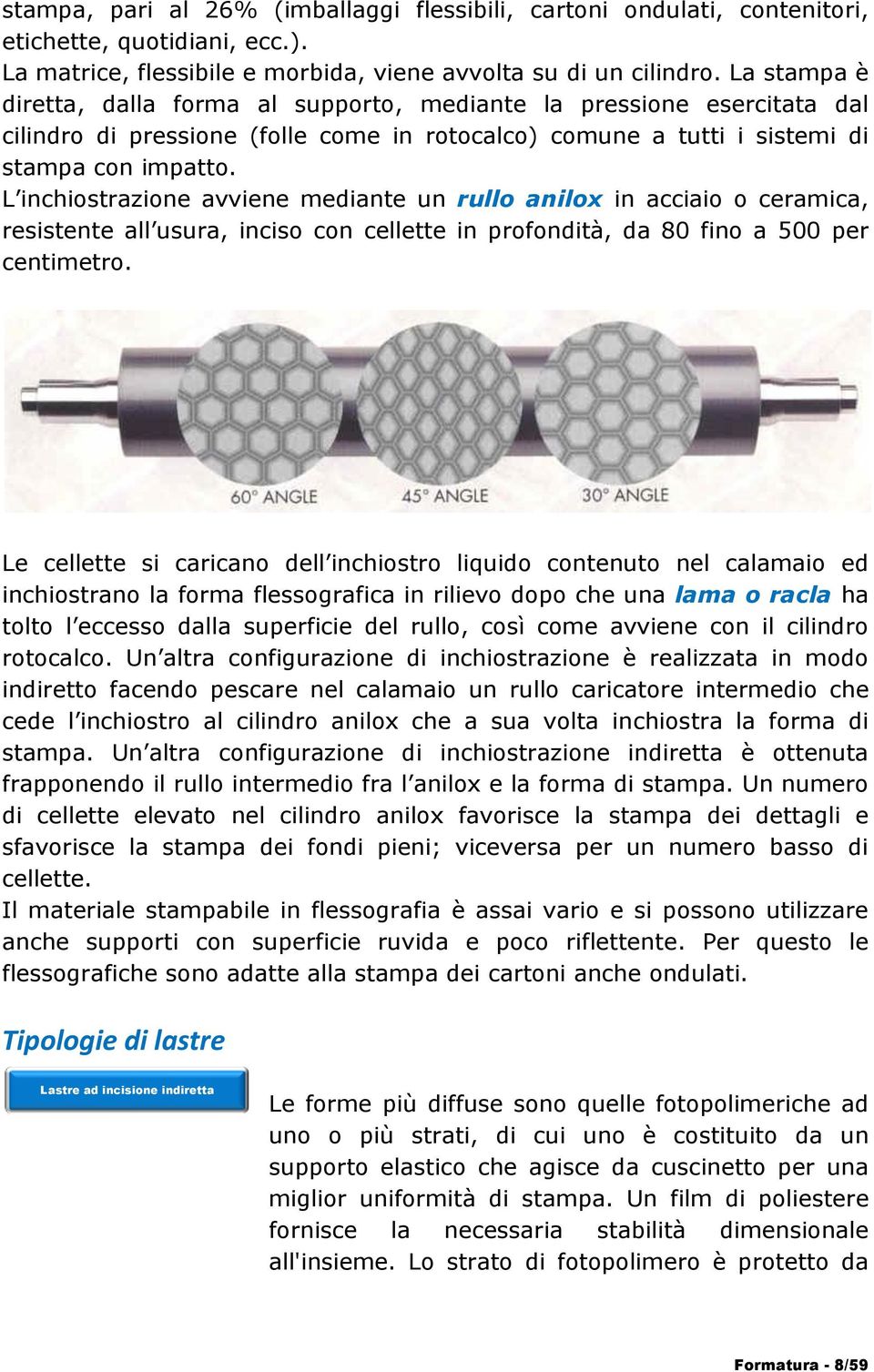 stampa, pari al 26% (imballaggi flessibili, cartoni ondulati, contenitori, etichette, quotidiani, ecc.).
La matrice, flessibile e morbida, viene avvolta su di un cilindro. La stampa è diretta, dalla forma al supporto, mediante la pressione esercitata dal cilindro di pressione (folle come in rotocalco) comune a tutti i sistemi di stampa con impatto.
L'inchiostrazione avviene mediante un rullo anilox in acciaio o ceramica, resistente all'usura, inciso con cellette in profondità, da 80 fino a 500 per centimetro.

60° ANGLE
45° ANGLE
30° ANGLE

Le cellette si caricano dell'inchiostro liquido contenuto nel calamaio ed inchiostrano la forma flessografica in rilievo dopo che una lama o racla ha tolto l'eccesso dalla superficie del rullo, così come avviene con il cilindro rotocalco. Un'altra configurazione di inchiostrazione è realizzata in modo indiretto facendo pescare nel calamaio un rullo caricatore intermedio che cede l'inchiostro al cilindro anilox che a sua volta inchiostra la forma di stampa. Un'altra configurazione di inchiostrazione indiretta è ottenuta frapponendo il rullo intermedio fra l'anilox e la forma di stampa. Un numero di cellette elevato nel cilindro anilox favorisce la stampa dei dettagli e sfavorisce la stampa dei fondi pieni; viceversa per un numero basso di cellette.
Il materiale stampabile in flessografia è assai vario e si possono utilizzare anche supporti con superficie ruvida e poco riflettente. Per questo le flessografiche sono adatte alla stampa dei cartoni anche ondulati.

Tipologie di lastre

Lastre ad incisione indiretta

Le forme più diffuse sono quelle fotopolimeriche ad uno o più strati, di cui uno è costituito da un supporto elastico che agisce da cuscinetto per una miglior uniformità di stampa. Un film di poliestere fornisce la necessaria stabilità dimensionale all'insieme. Lo strato di fotopolimero è protetto da

Formatura - 8/59